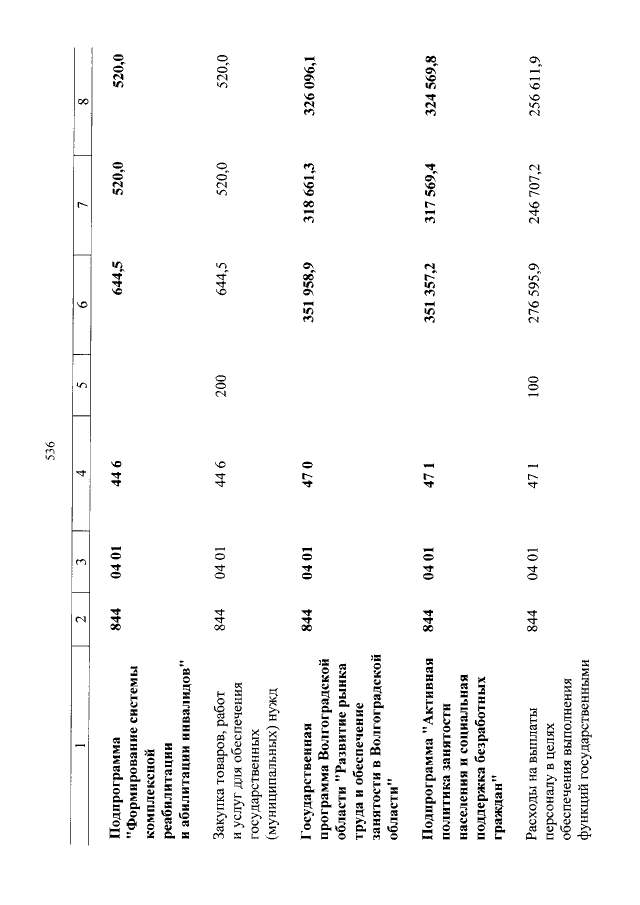 536

| 1 | 2 | 3 | 4 | 5 | 6 | 7 | 8 |
|---|---|---|---|---|---|---|---|
| Подпрограмма "Формирование системы комплексной реабилитации и абилитации инвалидов" | 844 | 04 01 | 44 6 | | 644,5 | 520,0 | 520,0 |
| Закупка товаров, работ и услуг для обеспечения государственных (муниципальных) нужд | 844 | 04 01 | 44 6 | 200 | 644,5 | 520,0 | 520,0 |
| Государственная программа Волгоградской области "Развитие рынка труда и обеспечение занятости в Волгоградской области" | 844 | 04 01 | 47 0 | | 351 958,9 | 318 661,3 | 326 096,1 |
| Подпрограмма "Активная политика занятости населения и социальная поддержка безработных граждан" | 844 | 04 01 | 47 1 | | 351 357,2 | 317 569,4 | 324 569,8 |
| Расходы на выплаты персоналу в целях обеспечения выполнения функций государственными | 844 | 04 01 | 47 1 | 100 | 276 595,9 | 246 707,2 | 256 611,9 |